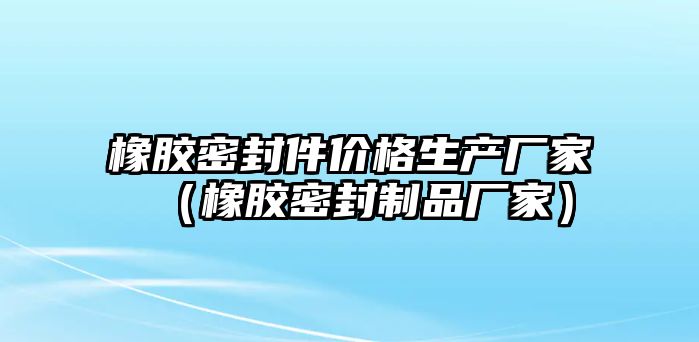 橡胶密封件价格生产厂家（橡胶密封制品厂家）